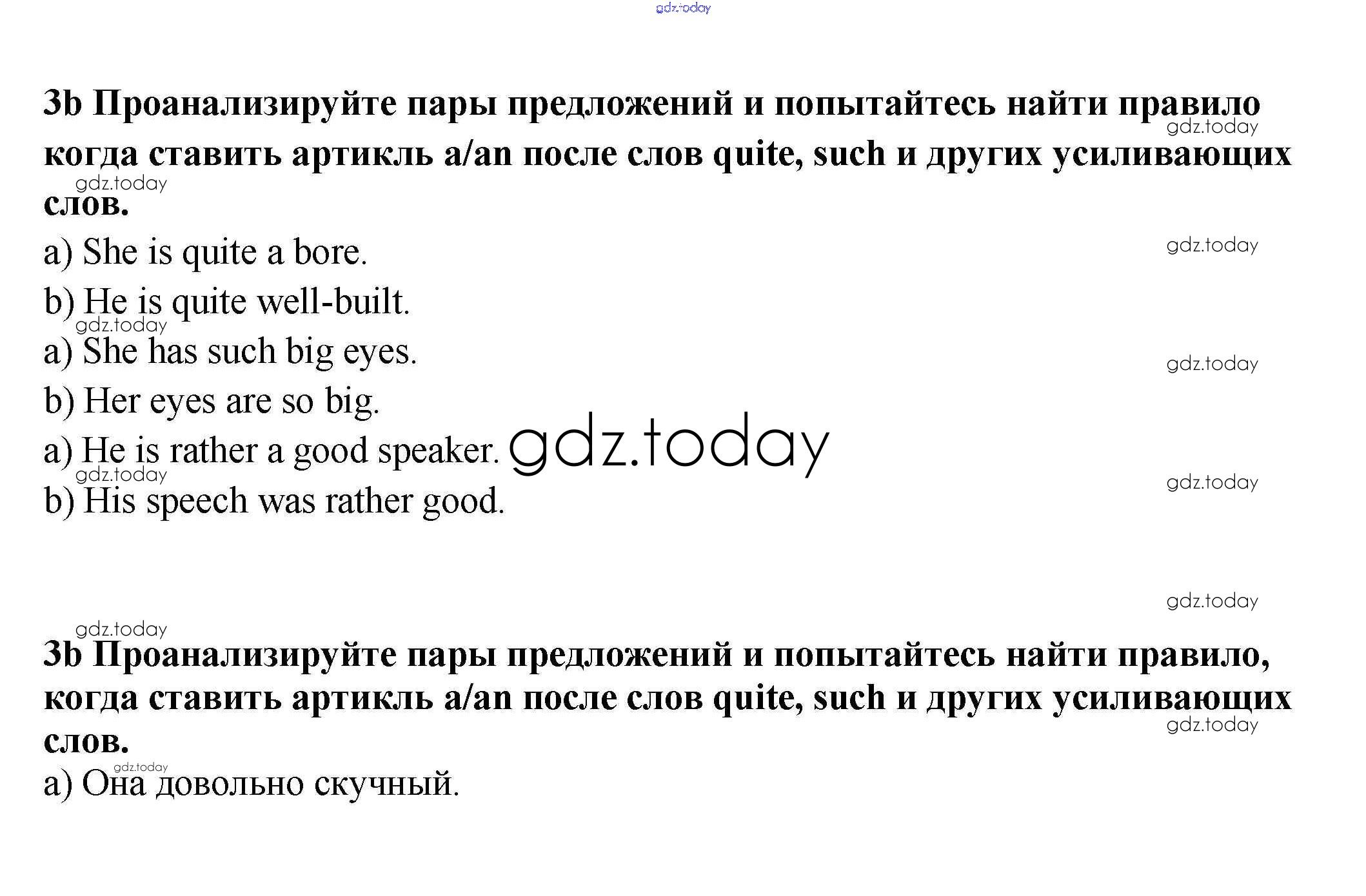 3b Проанализируйте пары предложений и попытайтесь найти правило когда ставить артикль a/an после слов quite, such и других усиливающих слов.

a) She is quite a bore.

b) He is quite well-built.

a) She has such big eyes.

b) Her eyes are so big.

a) He is rather a good speaker.

b) His speech was rather good.

3b Проанализируйте пары предложений и попытайтесь найти правило, когда ставить артикль a/an после слов quite, such и других усиливающих слов.

a) Она довольно скучный.

gdz.today